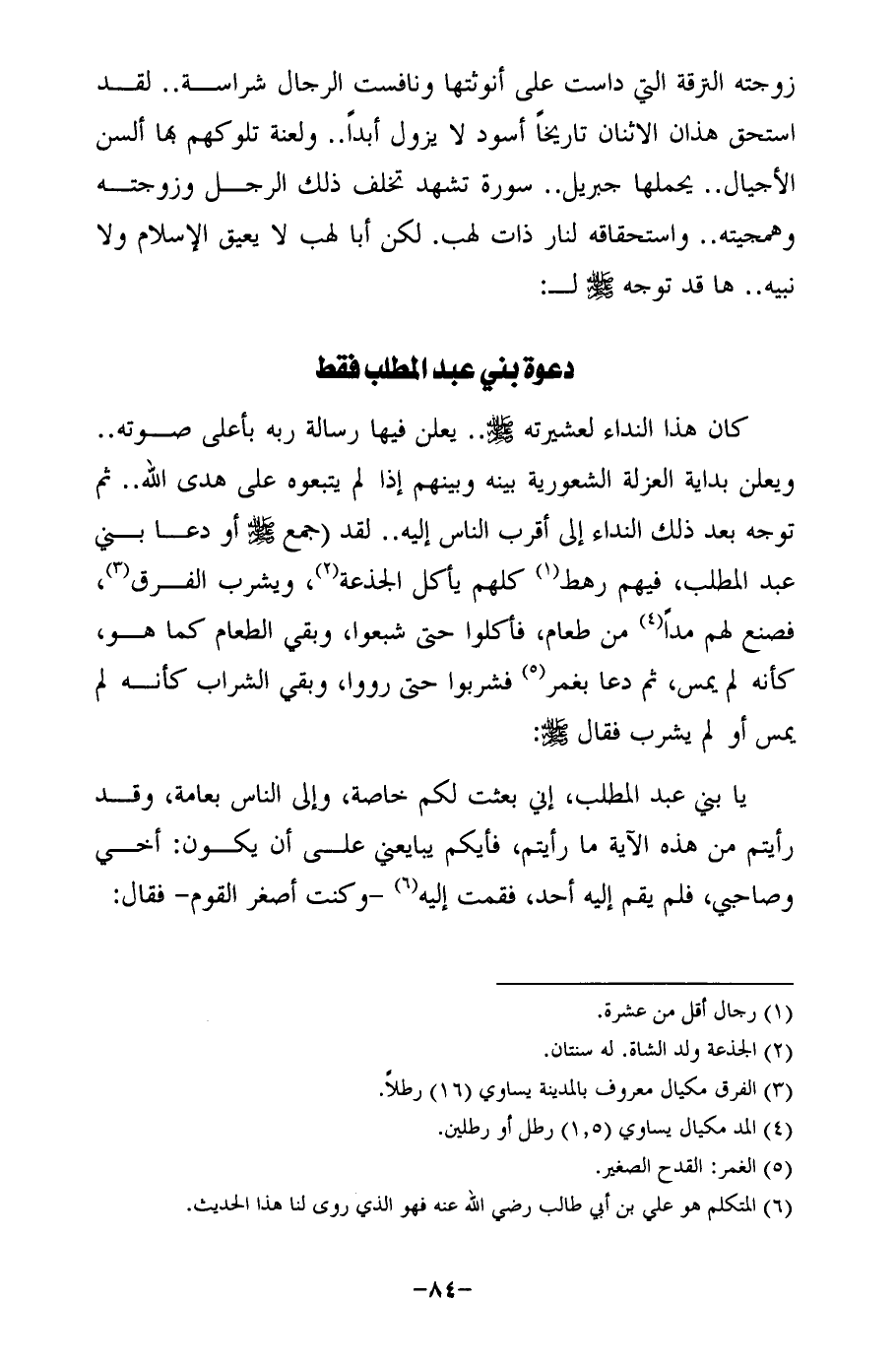 زوجته الترقة التي داست على أنوثتها ونافست الرجال شراسة.. لقد استحق هذان الاثنان تاريخاً أسود لا يزول أبداً.. ولعنة تلوكهم بها ألسن الأجيال.. يحملها جبريل.. سورة تشهد تخلف ذلك الرجل وزوجته وهمجيته.. واستحقاقه لنار ذات لهب. لكن أبا لهب لا يعيق الإسلام ولا نبيه.. ها قد توجه ﷺ لـ:

دعوة بني عبد المطلب فقط

كان هذا النداء لعشيرته ﷺ.. يعلن فيها رسالة ربه بأعلى صوته.. ويعلن بداية العزلة الشعورية بينه وبينهم إذا لم يتبعوه على هدى الله.. ثم توجه بعد ذلك النداء إلى أقرب الناس إليه.. لقد (جمع ﷺ أو دعا بني عبد المطلب، فيهم رهط$^{(١)}$ كلهم يأكل الجذعة$^{(٢)}$، ويشرب الفرق$^{(٣)}$، فصنع لهم مداً$^{(٤)}$ من طعام، فأكلوا حتى شبعوا، وبقي الطعام كما هو، كأنه لم يمس، ثم دعا بغمر$^{(٥)}$ فشربوا حتى رووا، وبقي الشراب كأنه لم يمس أو لم يشرب فقال ﷺ:

يا بني عبد المطلب، إني بعثت لكم خاصة، وإلى الناس بعامة، وقد رأيتم من هذه الآية ما رأيتم، فأيكم يبايعني على أن يكون: أخي وصاحبي، فلم يقم إليه أحد، فقمت إليه$^{(٦)}$ -وكنت أصغر القوم- فقال:

(١) رجال أقل من عشرة.
(٢) الجذعة ولد الشاة. له سنتان.
(٣) الفرق مكيال معروف بالمدينة يساوي (١٦) رطلاً.
(٤) المد مكيال يساوي (١,٥) رطل أو رطلين.
(٥) الغمر: القدح الصغير.
(٦) المتكلم هو علي بن أبي طالب رضي الله عنه فهو الذي روى لنا هذا الحديث.

-٨٤-